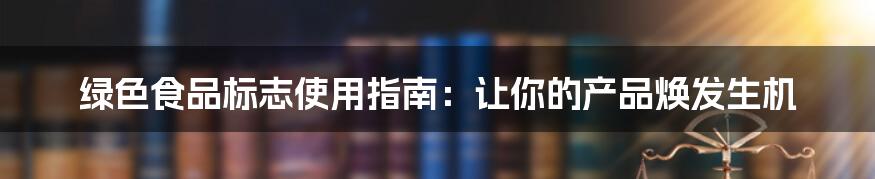 绿色食品标志使用指南：让你的产品焕发生机